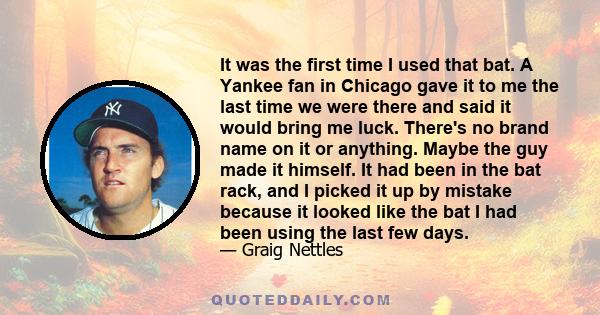 It was the first time I used that bat. A Yankee fan in Chicago gave it to me the last time we were there and said it would bring me luck. There's no brand name on it or anything. Maybe the guy made it himself. It had been in the bat rack, and I picked it up by mistake because it looked like the bat I had been using the last few days.
— Graig Nettles

QUOTEDDAILY.COM